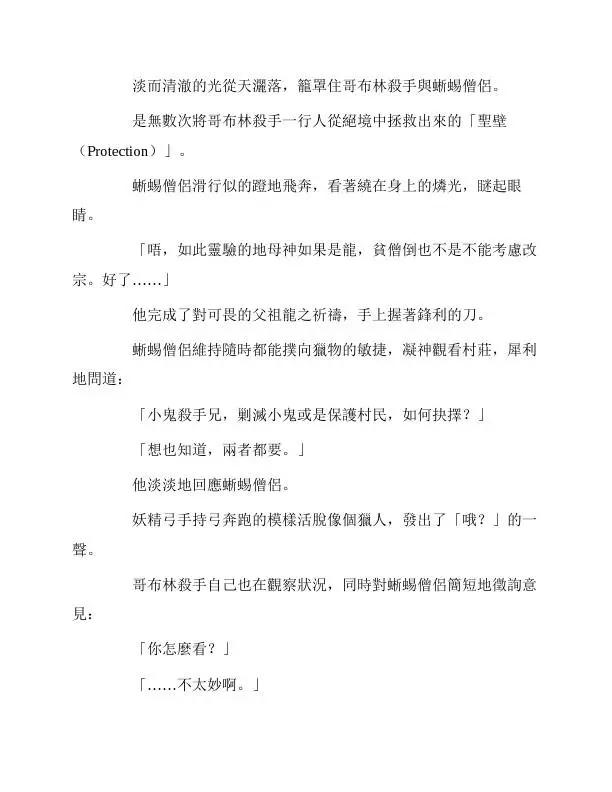 淡而清澈的光從天灑落，籠罩住哥布林殺手與蜥蜴僧侶。

是無數次將哥布林殺手一行人從絕境中拯救出來的「聖壁（Protection）」。

蜥蜴僧侶滑行似的蹬地飛奔，看著繞在身上的燐光，瞇起眼睛。

「唔，如此靈驗的地母神如果是龍，貧僧倒也不是不能考慮改宗。好了……」

他完成了對可畏的父祖龍之祈禱，手上握著鋒利的刀。

蜥蜴僧侶維持隨時都能撲向獵物的敏捷，凝神觀看村莊，犀利地問道：

「小鬼殺手兄，剿滅小鬼或是保護村民，如何抉擇？」

「想也知道，兩者都要。」

他淡淡地回應蜥蜴僧侶。

妖精弓手持弓奔跑的模樣活脫像個獵人，發出了「哦？」的一聲。

哥布林殺手自己也在觀察狀況，同時對蜥蜴僧侶簡短地徵詢意見：

「你怎麼看？」

「……不太妙啊。」